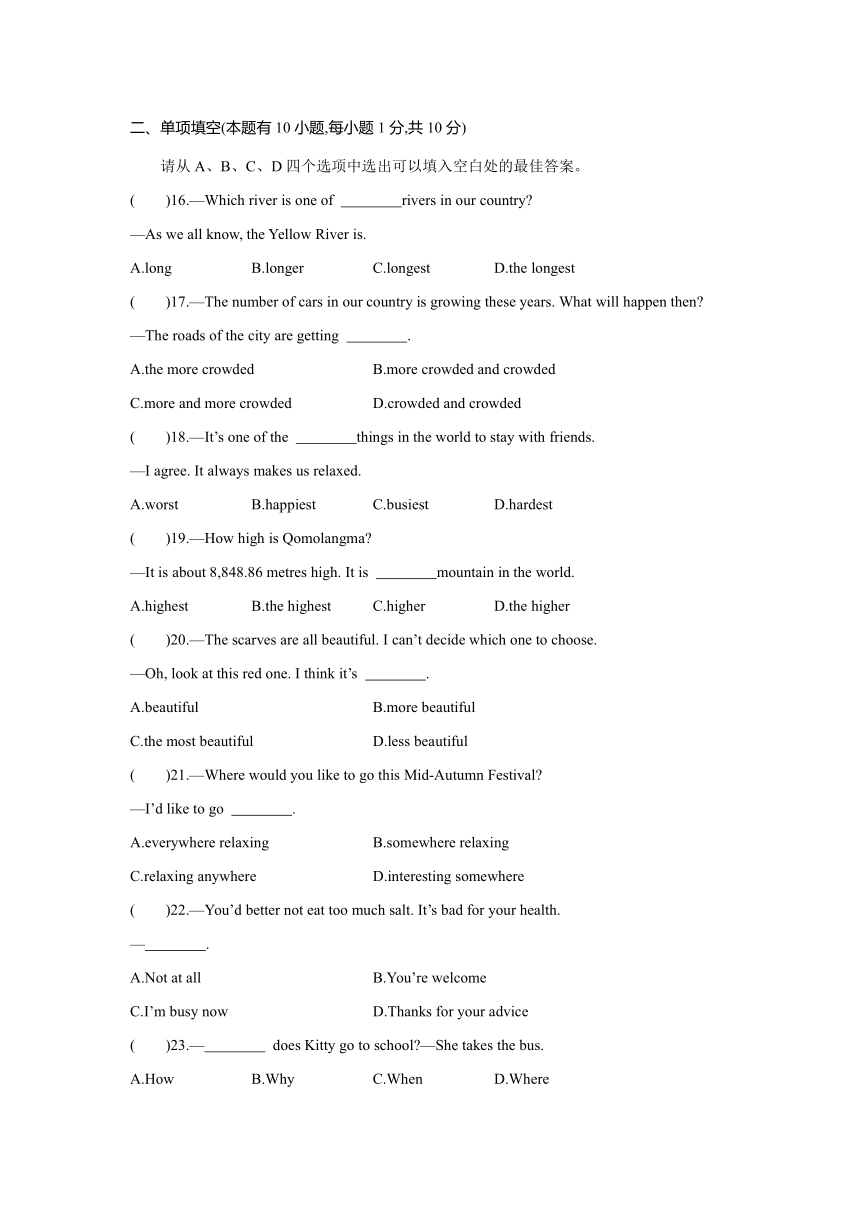 二、单项填空(本题有 10 小题,每小题 1 分,共 10 分)

请从 A、B、C、D 四个选项中选出可以填入空白处的最佳答案。

(　　)16.—Which river is one of ________rivers in our country?

—As we all know, the Yellow River is.

A.long　　B.longer　　C.longest　　D.the longest

(　　)17.—The number of cars in our country is growing these years. What will happen then?

—The roads of the city are getting ________.

A.the more crowded　　B.more crowded and crowded

C.more and more crowded　　D.crowded and crowded

(　　)18.—It’s one of the ________things in the world to stay with friends.

—I agree. It always makes us relaxed.

A.worst　　B.happiest　　C.busiest　　D.hardest

(　　)19.—How high is Qomolangma?

—It is about 8,848.86 metres high. It is ________mountain in the world.

A.highest　　B.the highest　　C.higher　　D.the higher

(　　)20.—The scarves are all beautiful. I can’t decide which one to choose.

—Oh, look at this red one. I think it’s ________.

A.beautiful　　B.more beautiful

C.the most beautiful　　D.less beautiful

(　　)21.—Where would you like to go this Mid-Autumn Festival?

—I’d like to go ________.

A.everywhere relaxing　　B.somewhere relaxing

C.relaxing anywhere　　D.interesting somewhere

(　　)22.—You’d better not eat too much salt. It’s bad for your health.

—________.

A.Not at all　　B.You’re welcome

C.I’m busy now　　D.Thanks for your advice

(　　)23.—________ does Kitty go to school?—She takes the bus.

A.How　　B.Why　　C.When　　D.Where